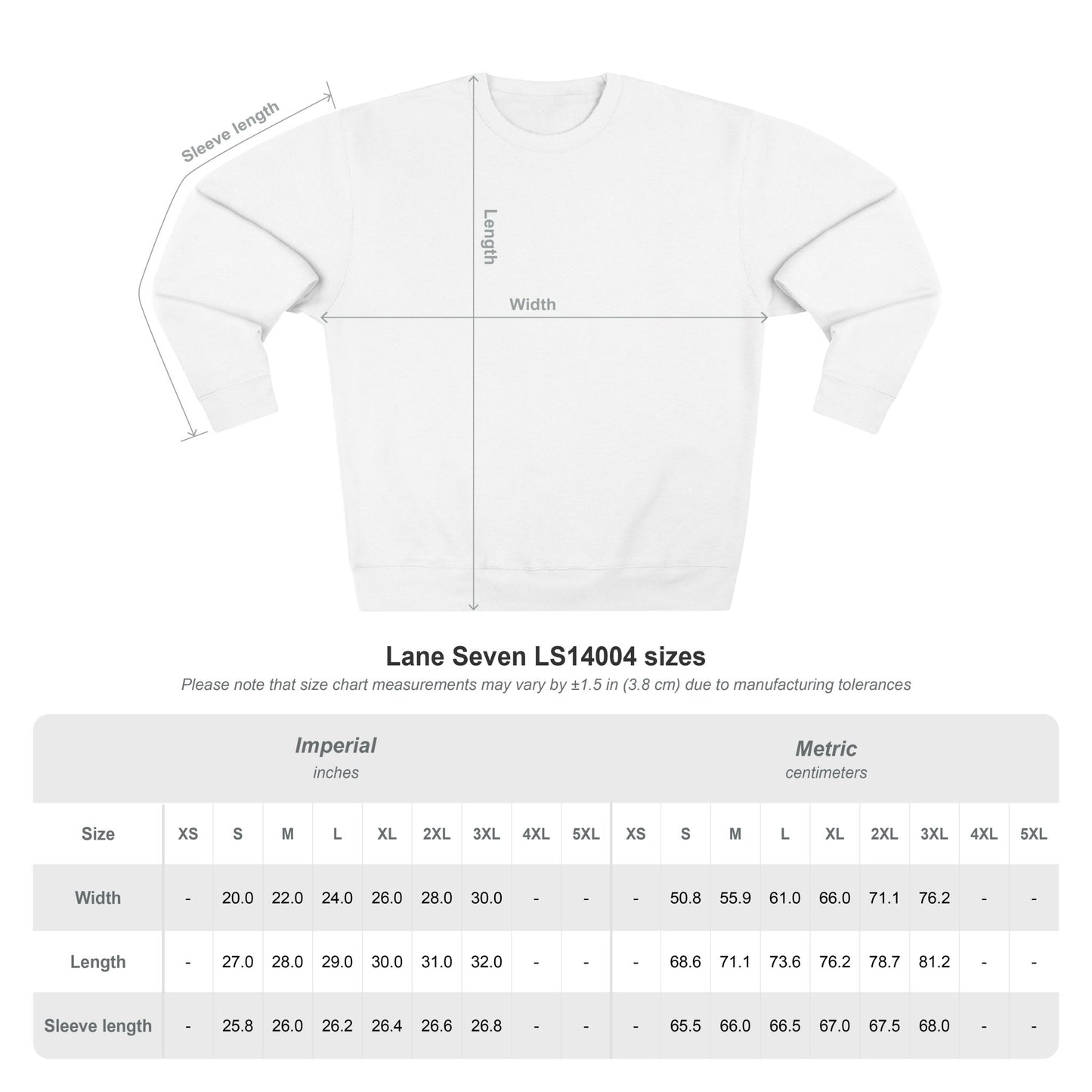 Sleeve length

Length

Width

Lane Seven LS14004 sizes

Please note that size chart measurements may vary by ±1.5 in (3.8 cm) due to manufacturing tolerances

Imperial
inches

Metric
centimeters

| Size | XS | S | M | L | XL | 2XL | 3XL | 4XL | 5XL | XS | S | M | L | XL | 2XL | 3XL | 4XL | 5XL |
|---|---|---|---|---|---|---|---|---|---|---|---|---|---|---|---|---|---|---|
| Width | - | 20.0 | 22.0 | 24.0 | 26.0 | 28.0 | 30.0 | - | - | - | 50.8 | 55.9 | 61.0 | 66.0 | 71.1 | 76.2 | - | - |
| Length | - | 27.0 | 28.0 | 29.0 | 30.0 | 31.0 | 32.0 | - | - | - | 68.6 | 71.1 | 73.6 | 76.2 | 78.7 | 81.2 | - | - |
| Sleeve length | - | 25.8 | 26.0 | 26.2 | 26.4 | 26.6 | 26.8 | - | - | - | 65.5 | 66.0 | 66.5 | 67.0 | 67.5 | 68.0 | - | - |